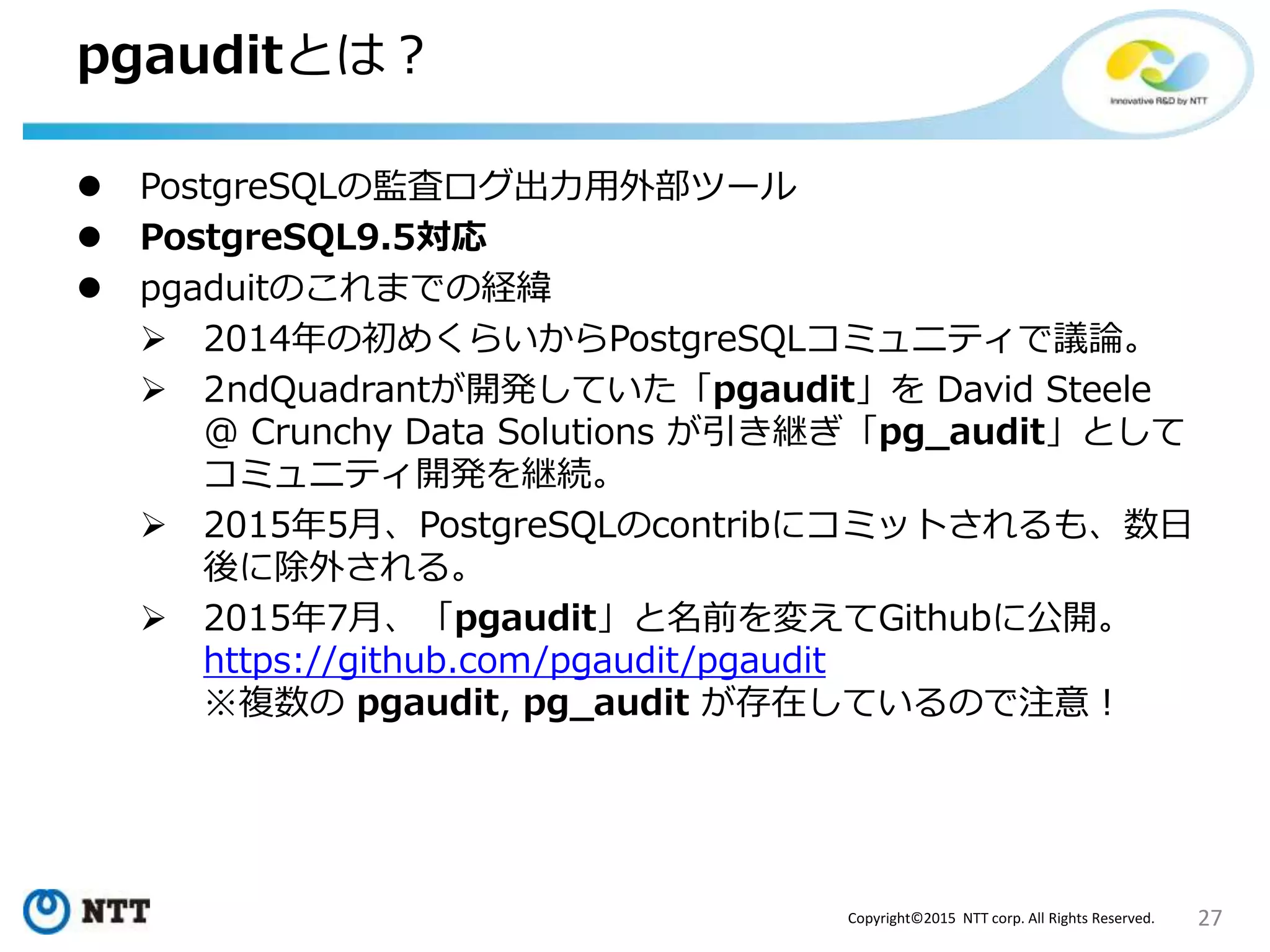 pgauditとは？

Innovative R&D by NTT

● PostgreSQLの監査ログ出力用外部ツール
● PostgreSQL9.5対応
● pgaduitのこれまでの経緯
➢ 2014年の初めくらいからPostgreSQLコミュニティで議論。
➢ 2ndQuadrantが開発していた「pgaudit」を David Steele @ Crunchy Data Solutions が引き継ぎ「pg_audit」としてコミュニティ開発を継続。
➢ 2015年5月、PostgreSQLのcontribにコミットされるも、数日後に除外される。
➢ 2015年7月、「pgaudit」と名前を変えてGithubに公開。 https://github.com/pgaudit/pgaudit
※複数の pgaudit, pg_audit が存在しているので注意！

NTT

Copyright©2015 NTT corp. All Rights Reserved.

27